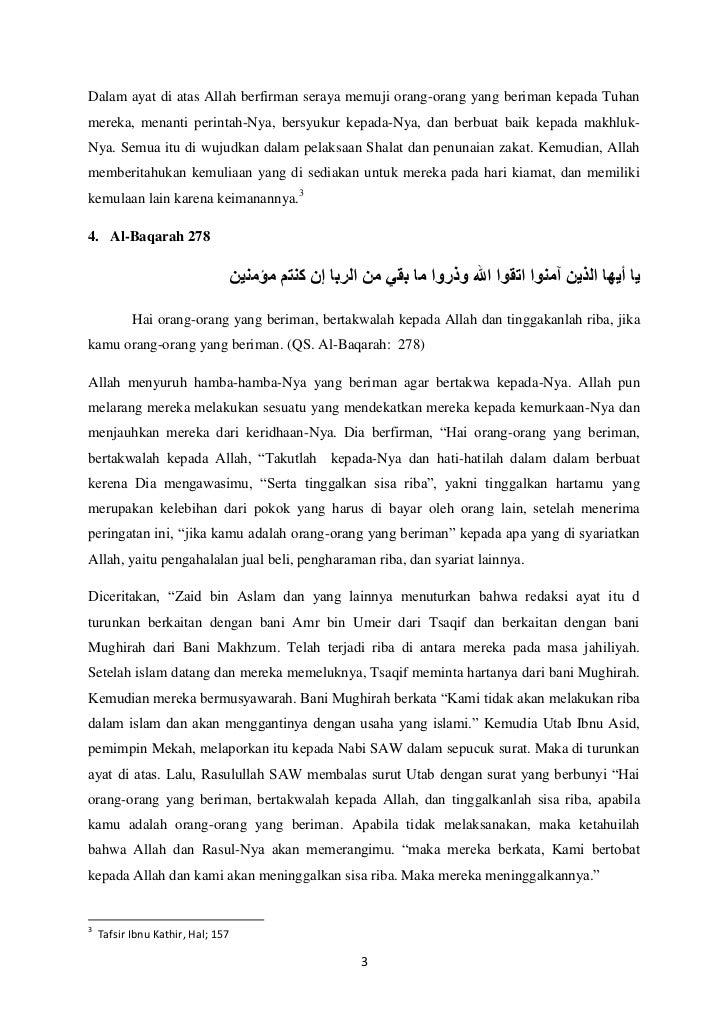 Dalam ayat di atas Allah berfirman seraya memuji orang-orang yang beriman kepada Tuhan mereka, menanti perintah-Nya, bersyukur kepada-Nya, dan berbuat baik kepada makhluk-Nya. Semua itu di wujudkan dalam pelaksaan Shalat dan penunaian zakat. Kemudian, Allah memberitahukan kemuliaan yang di sediakan untuk mereka pada hari kiamat, dan memiliki kemulaan lain karena keimanannya.$^{3}$

4. Al-Baqarah 278

يا أيها الذين آمنوا اتقوا الله وذروا ما بقي من الربا إن كنتم مؤمنين

Hai orang-orang yang beriman, bertakwalah kepada Allah dan tinggakanlah riba, jika kamu orang-orang yang beriman. (QS. Al-Baqarah: 278)

Allah menyuruh hamba-hamba-Nya yang beriman agar bertakwa kepada-Nya. Allah pun melarang mereka melakukan sesuatu yang mendekatkan mereka kepada kemurkaan-Nya dan menjauhkan mereka dari keridhaan-Nya. Dia berfirman, "Hai orang-orang yang beriman, bertakwalah kepada Allah, "Takutlah kepada-Nya dan hati-hatilah dalam dalam berbuat kerena Dia mengawasimu, "Serta tinggalkan sisa riba", yakni tinggalkan hartamu yang merupakan kelebihan dari pokok yang harus di bayar oleh orang lain, setelah menerima peringatan ini, "jika kamu adalah orang-orang yang beriman" kepada apa yang di syariatkan Allah, yaitu pengahalalan jual beli, pengharaman riba, dan syariat lainnya.

Diceritakan, "Zaid bin Aslam dan yang lainnya menuturkan bahwa redaksi ayat itu d turunkan berkaitan dengan bani Amr bin Umeir dari Tsaqif dan berkaitan dengan bani Mughirah dari Bani Makhzum. Telah terjadi riba di antara mereka pada masa jahiliyah. Setelah islam datang dan mereka memeluknya, Tsaqif meminta hartanya dari bani Mughirah. Kemudian mereka bermusyawarah. Bani Mughirah berkata "Kami tidak akan melakukan riba dalam islam dan akan menggantinya dengan usaha yang islami." Kemudia Utab Ibnu Asid, pemimpin Mekah, melaporkan itu kepada Nabi SAW dalam sepucuk surat. Maka di turunkan ayat di atas. Lalu, Rasulullah SAW membalas surut Utab dengan surat yang berbunyi "Hai orang-orang yang beriman, bertakwalah kepada Allah, dan tinggalkanlah sisa riba, apabila kamu adalah orang-orang yang beriman. Apabila tidak melaksanakan, maka ketahuilah bahwa Allah dan Rasul-Nya akan memerangimu. "maka mereka berkata, Kami bertobat kepada Allah dan kami akan meninggalkan sisa riba. Maka mereka meninggalkannya."

$^{3}$ Tafsir Ibnu Kathir, Hal; 157

3